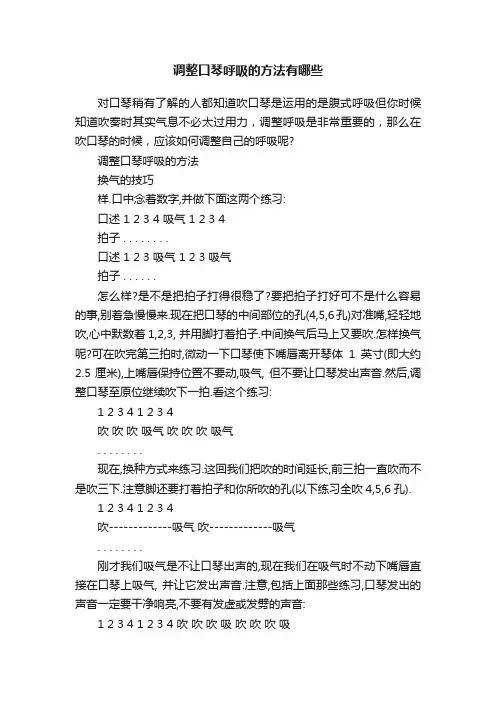 调整口琴呼吸的方法有哪些

对口琴稍有了解的人都知道吹口琴是运用的是腹式呼吸但你时候知道吹奏时其实气息不必太过用力，调整呼吸是非常重要的，那么在吹口琴的时候，应该如何调整自己的呼吸呢?

调整口琴呼吸的方法

换气的技巧

样.口中念着数字,并做下面这两个练习:

口述 1 2 3 4 吸气 1 2 3 4

拍子 . . . . . . . .

口述 1 2 3 吸气 1 2 3 吸气

拍子 . . . . . .

怎么样?是不是把拍子打得很稳了?要把拍子打好可不是什么容易的事,别着急慢慢来.现在把口琴的中间部位的孔(4,5,6 孔)对准嘴,轻轻地吹,心中默数着 1,2,3, 并用脚打着拍子.中间换气后马上又要吹.怎样换气呢?可在吹完第三拍时,微动一下口琴使下嘴唇离开琴体 1 英寸(即大约 2.5 厘米),上嘴唇保持位置不要动,吸气, 但不要让口琴发出声音.然后,调整口琴至原位继续吹下一拍.看这个练习:

1 2 3 4 1 2 3 4

吹 吹 吹 吸气 吹 吹 吹 吸气

. . . . . . . .

现在,换种方式来练习.这回我们把吹的时间延长,前三拍一直吹而不是吹三下.注意脚还要打着拍子和你所吹的孔(以下练习全吹 4,5,6 孔).

1 2 3 4 1 2 3 4

吹-------------吸气 吹-------------吸气

. . . . . . . .

刚才我们吸气是不让口琴出声的,现在我们在吸气时不动下嘴唇直接在口琴上吸气, 并让它发出声音.注意,包括上面那些练习,口琴发出的声音一定要干净响亮,不要有发虚或发劈的声音:

1 2 3 4 1 2 3 4 吹 吹 吹 吸 吹 吹 吹 吸